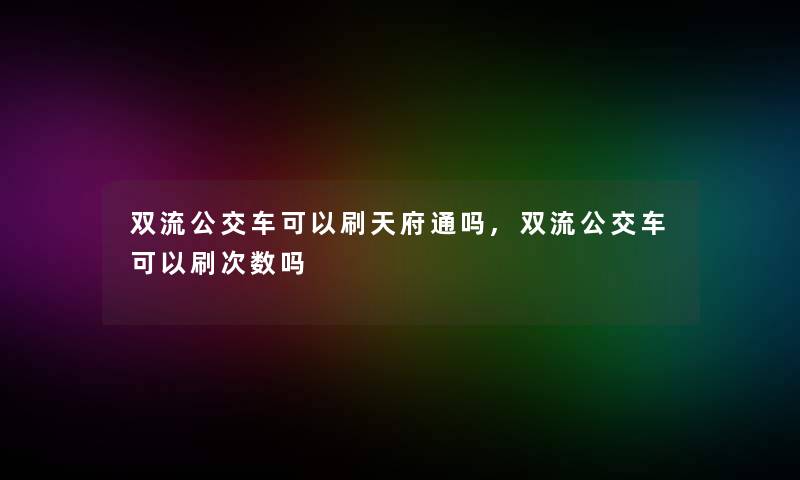 双流公交车可以刷天府通吗，双流公交车可以刷次数吗